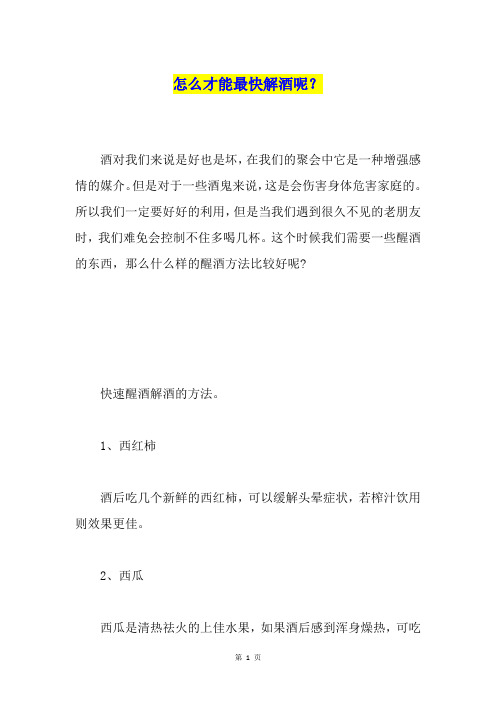 怎么才能最快解酒呢？

酒对我们来说是好也是坏，在我们的聚会中它是一种增强感情的媒介。但是对于一些酒鬼来说，这是会伤害身体危害家庭的。所以我们一定要好好的利用，但是当我们遇到很久不见的老朋友时，我们难免会控制不住多喝几杯。这个时候我们需要一些醒酒的东西，那么什么样的醒酒方法比较好呢？

快速醒酒解酒的方法。

1、西红柿

酒后吃几个新鲜的西红柿，可以缓解头晕症状，若榨汁饮用则效果更佳。

2、西瓜

西瓜是清热祛火的上佳水果，如果酒后感到浑身燥热，可吃

第 1 页